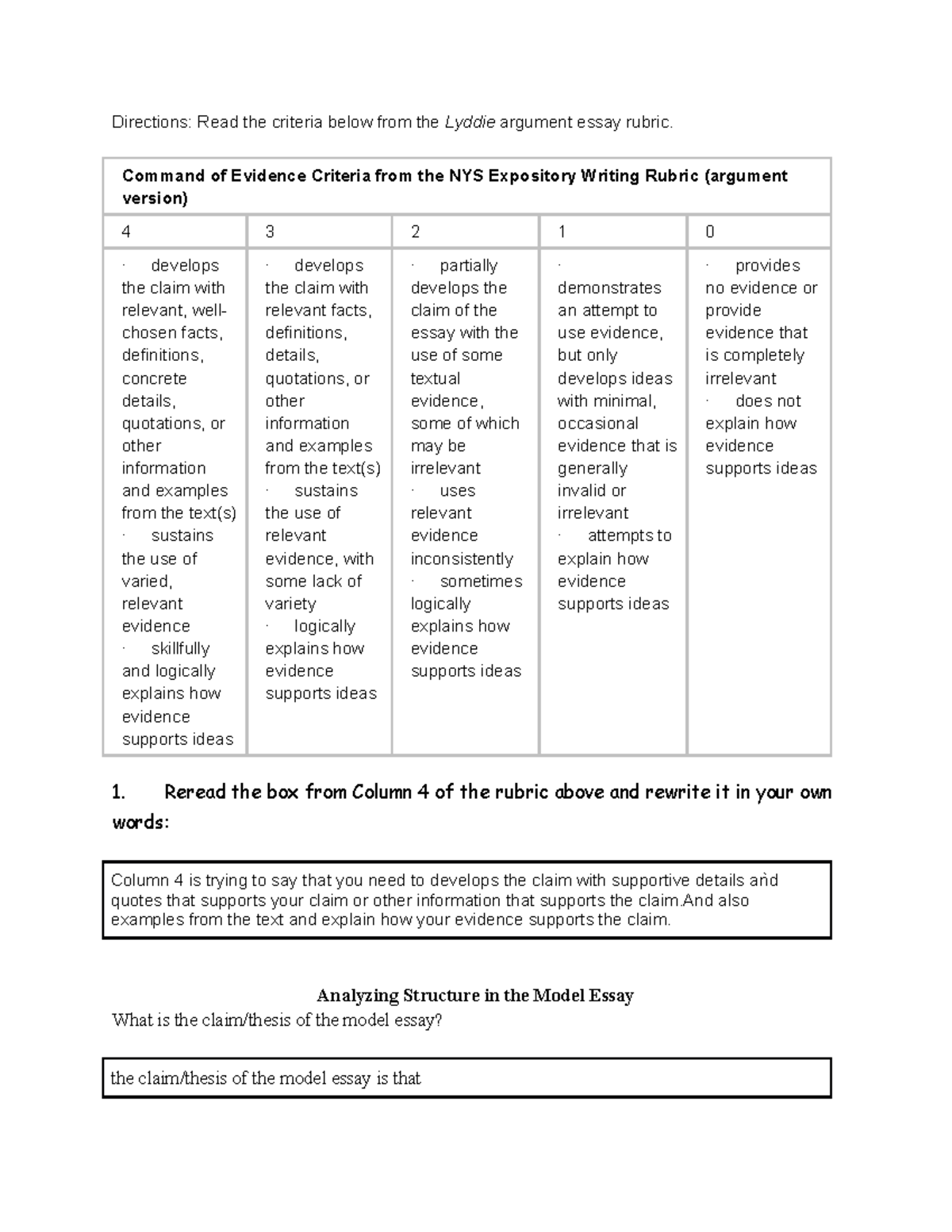 Directions: Read the criteria below from the Lyddie argument essay rubric.

| Command of Evidence Criteria from the NYS Expository Writing Rubric (argument version) | | | | |
|---|---|---|---|---|
| 4 | 3 | 2 | 1 | 0 |
| · develops the claim with relevant, well-chosen facts, definitions, concrete details, quotations, or other information and examples from the text(s) · sustains the use of varied, relevant evidence · skillfully and logically explains how evidence supports ideas | · develops the claim with relevant facts, definitions, details, quotations, or other information and examples from the text(s) · sustains the use of relevant evidence, with some lack of variety · logically explains how evidence supports ideas | · partially develops the claim of the essay with the use of some textual evidence, some of which may be irrelevant · uses relevant evidence inconsistently · sometimes logically explains how evidence supports ideas | · demonstrates an attempt to use evidence, but only develops ideas with minimal, occasional evidence that is generally invalid or irrelevant · attempts to explain how evidence supports ideas | · provides no evidence or provide evidence that is completely irrelevant · does not explain how evidence supports ideas |

1. Reread the box from Column 4 of the rubric above and rewrite it in your own words:

Column 4 is trying to say that you need to develops the claim with supportive details and quotes that supports your claim or other information that supports the claim.And also examples from the text and explain how your evidence supports the claim.

Analyzing Structure in the Model Essay
What is the claim/thesis of the model essay?

the claim/thesis of the model essay is that